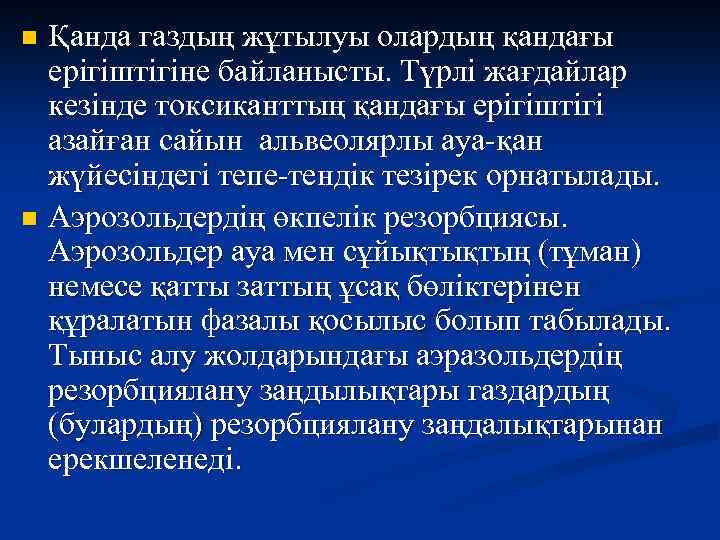 Қанда газдың жұтылуы олардың қандағы ерігіштігіне байланысты. Түрлі жағдайлар кезінде токсиканттың қандағы ерігіштігі азайған сайын альвеолярлы ауа-қан жүйесіндегі тепе-тендік тезірек орнатылады.

Аэрозольдердің өкпелік резорбциясы. Аэрозольдер ауа мен сұйықтықтың (тұман) немесе қатты заттың ұсақ бөліктерінен құралатын фазалы қосылыс болып табылады. Тыныс алу жолдарындағы аэразольдердің резорбциялану заңдылықтары газдардың (булардың) резорбциялану заңдалықтарынан ерекшеленеді.